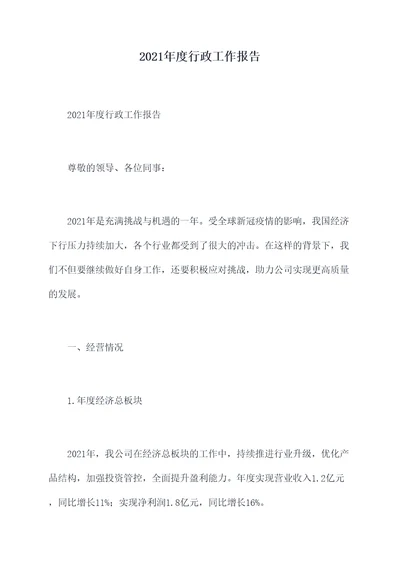 2021年度行政工作报告

2021年度行政工作报告

尊敬的领导、各位同事：

2021年是充满挑战与机遇的一年。受全球新冠疫情的影响，我国经济下行压力持续加大，各个行业都受到了很大的冲击。在这样的背景下，我们不但要继续做好自身工作，还要积极应对挑战，助力公司实现更高质量的发展。

一、经营情况

1.年度经济总板块

2021年，我公司在经济总板块的工作中，持续推进行业升级，优化产品结构，加强投资管控，全面提升盈利能力。年度实现营业收入1.2亿元，同比增长11%；实现净利润1.8亿元，同比增长16%。